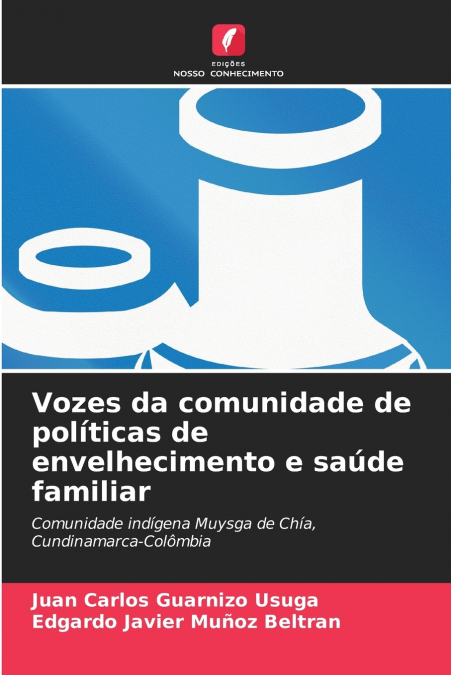 EDIÇÕES
NOSSO CONHECIMENTO

Vozes da comunidade de políticas de envelhecimento e saúde familiar

Comunidade indígena Muysga de Chía, Cundinamarca-Colômbia

Juan Carlos Guarnizo Usuga
Edgardo Javier Muñoz Beltran